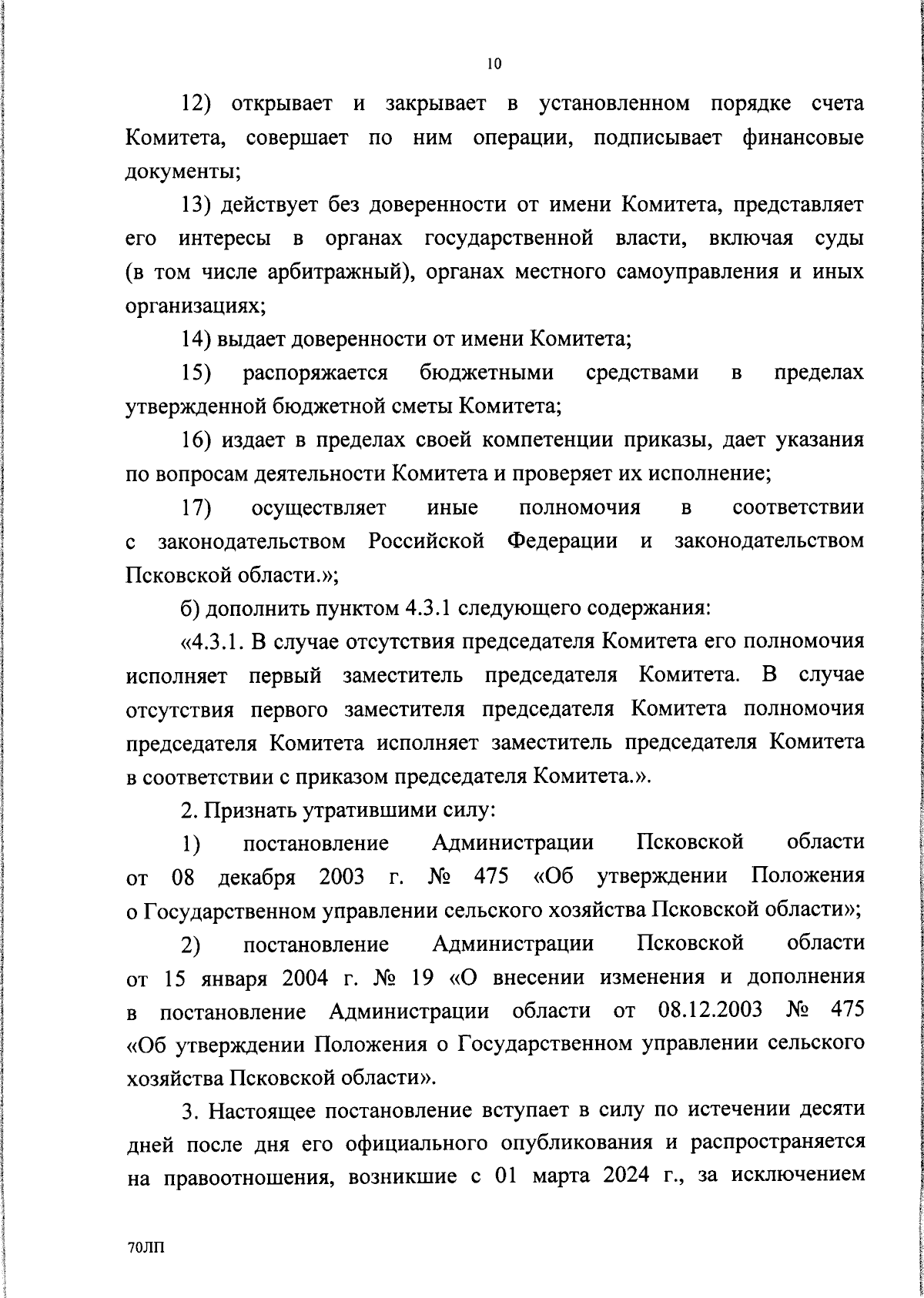 10

12) открывает и закрывает в установленном порядке счета Комитета, совершает по ним операции, подписывает финансовые документы;

13) действует без доверенности от имени Комитета, представляет его интересы в органах государственной власти, включая суды (в том числе арбитражный), органах местного самоуправления и иных организациях;

14) выдает доверенности от имени Комитета;

15) распоряжается бюджетными средствами в пределах утвержденной бюджетной сметы Комитета;

16) издает в пределах своей компетенции приказы, дает указания по вопросам деятельности Комитета и проверяет их исполнение;

17) осуществляет иные полномочия в соответствии с законодательством Российской Федерации и законодательством Псковской области.»;

б) дополнить пунктом 4.3.1 следующего содержания:

«4.3.1. В случае отсутствия председателя Комитета его полномочия исполняет первый заместитель председателя Комитета. В случае отсутствия первого заместителя председателя Комитета полномочия председателя Комитета исполняет заместитель председателя Комитета в соответствии с приказом председателя Комитета.».

2. Признать утратившими силу:

1) постановление Администрации Псковской области от 08 декабря 2003 г. № 475 «Об утверждении Положения о Государственном управлении сельского хозяйства Псковской области»;

2) постановление Администрации Псковской области от 15 января 2004 г. № 19 «О внесении изменения и дополнения в постановление Администрации области от 08.12.2003 № 475 «Об утверждении Положения о Государственном управлении сельского хозяйства Псковской области».

3. Настоящее постановление вступает в силу по истечении десяти дней после дня его официального опубликования и распространяется на правоотношения, возникшие с 01 марта 2024 г., за исключением

70ЛП